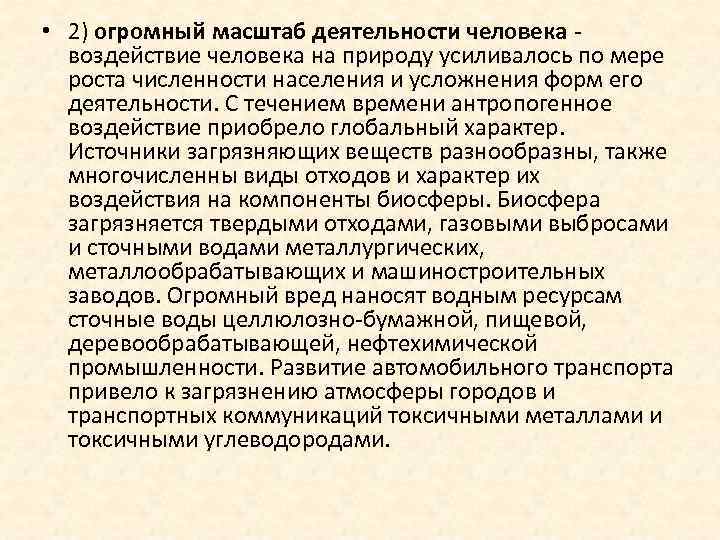 • 2) огромный масштаб деятельности человека - воздействие человека на природу усиливалось по мере роста численности населения и усложнения форм его деятельности. С течением времени антропогенное воздействие приобрело глобальный характер. Источники загрязняющих веществ разнообразны, также многочисленны виды отходов и характер их воздействия на компоненты биосферы. Биосфера загрязняется твердыми отходами, газовыми выбросами и сточными водами металлургических, металлообрабатывающих и машиностроительных заводов. Огромный вред наносят водным ресурсам сточные воды целлюлозно-бумажной, пищевой, деревообрабатывающей, нефтехимической промышленности. Развитие автомобильного транспорта привело к загрязнению атмосферы городов и транспортных коммуникаций токсичными металлами и токсичными углеводородами.